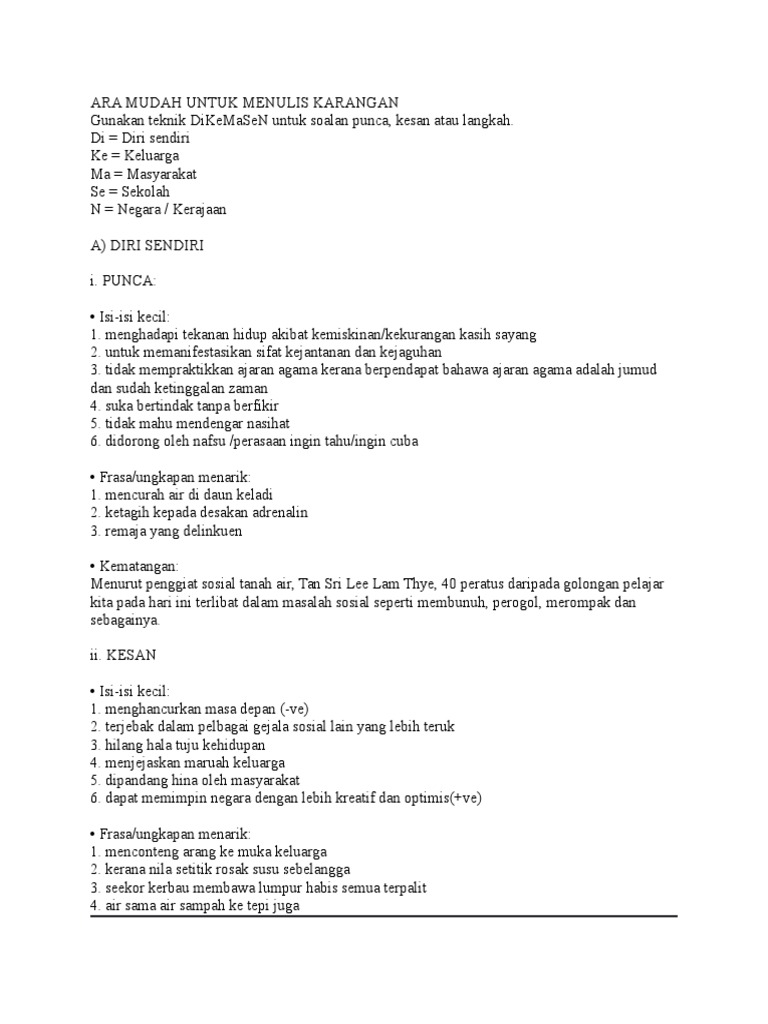 ARA MUDAH UNTUK MENULIS KARANGAN
Gunakan teknik DiKeMaSeN untuk soalan punca, kesan atau langkah.
Di = Diri sendiri
Ke = Keluarga
Ma = Masyarakat
Se = Sekolah
N = Negara / Kerajaan

A) DIRI SENDIRI

i. PUNCA:

• Isi-isi kecil:
1. menghadapi tekanan hidup akibat kemiskinan/kekurangan kasih sayang
2. untuk memanifestasikan sifat kejantanan dan kejaguhan
3. tidak mempraktikkan ajaran agama kerana berpendapat bahawa ajaran agama adalah jumud dan sudah ketinggalan zaman
4. suka bertindak tanpa berfikir
5. tidak mahu mendengar nasihat
6. didorong oleh nafsu /perasaan ingin tahu/ingin cuba

• Frasa/ungkapan menarik:
1. mencurah air di daun keladi
2. ketagih kepada desakan adrenalin
3. remaja yang delinkuen

• Kematangan:
Menurut penggiat sosial tanah air, Tan Sri Lee Lam Thye, 40 peratus daripada golongan pelajar kita pada hari ini terlibat dalam masalah sosial seperti membunuh, perogol, merompak dan sebagainya.

ii. KESAN

• Isi-isi kecil:
1. menghancurkan masa depan (-ve)
2. terjebak dalam pelbagai gejala sosial lain yang lebih teruk
3. hilang hala tuju kehidupan
4. menjejaskan maruah keluarga
5. dipandang hina oleh masyarakat
6. dapat memimpin negara dengan lebih kreatif dan optimis(+ve)

• Frasa/ungkapan menarik:
1. menconteng arang ke muka keluarga
2. kerana nila setitik rosak susu sebelangga
3. seekor kerbau membawa lumpur habis semua terpalit
4. air sama air sampah ke tepi juga